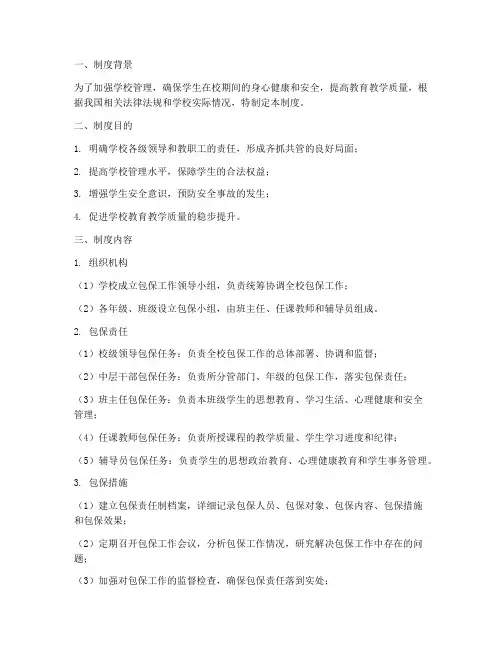 一、制度背景

为了加强学校管理，确保学生在校期间的身心健康和安全，提高教育教学质量，根据我国相关法律法规和学校实际情况，特制定本制度。

二、制度目的

1. 明确学校各级领导和教职工的责任，形成齐抓共管的良好局面；

2. 提高学校管理水平，保障学生的合法权益；

3. 增强学生安全意识，预防安全事故的发生；

4. 促进学校教育教学质量的稳步提升。

三、制度内容

1. 组织机构

（1）学校成立包保工作领导小组，负责统筹协调全校包保工作；

（2）各年级、班级设立包保小组，由班主任、任课教师和辅导员组成。

2. 包保责任

（1）校级领导包保任务：负责全校包保工作的总体部署、协调和监督；

（2）中层干部包保任务：负责所分管部门、年级的包保工作，落实包保责任；

（3）班主任包保任务：负责本班级学生的思想教育、学习生活、心理健康和安全管理；

（4）任课教师包保任务：负责所授课程的教学质量、学生学习进度和纪律；

（5）辅导员包保任务：负责学生的思想政治教育、心理健康教育和学生事务管理。

3. 包保措施

（1）建立包保责任制档案，详细记录包保人员、包保对象、包保内容、包保措施和包保效果；

（2）定期召开包保工作会议，分析包保工作情况，研究解决包保工作中存在的问题；

（3）加强对包保工作的监督检查，确保包保责任落到实处；